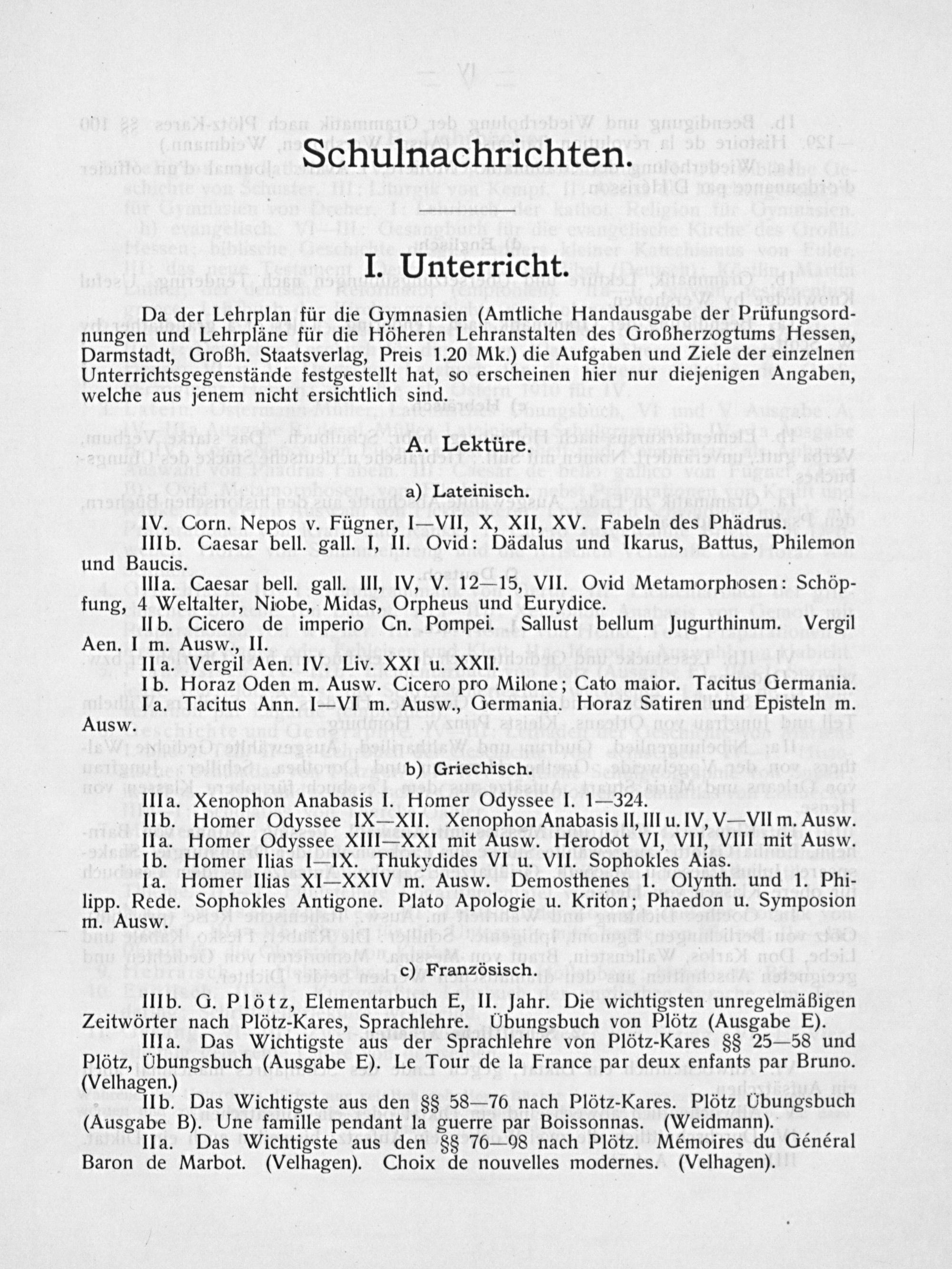 Schulnachrichten.

I. Unterricht.

Da der Lehrplan für die Gymnasien (Amtliche Handausgabe der Prüfungsordnungen und Lehrpläne für die Höheren Lehranstalten des Großherzogtums Hessen, Darmstadt, Großh. Staatsverlag, Preis 1.20 Mk.) die Aufgaben und Ziele der einzelnen Unterrichtsgegenstände festgestellt hat, so erscheinen hier nur diejenigen Angaben, welche aus jenem nicht ersichtlich sind.

A. Lektüre.

a) Lateinisch.

IV. Corn. Nepos v. Fügner, I—VII, X, XII, XV. Fabeln des Phädrus.

IIIb. Caesar bell. gall. I, II. Ovid: Dädalus und Ikarus, Battus, Philemon und Baucis.

IIIa. Caesar bell. gall. III, IV, V. 12—15, VII. Ovid Metamorphosen: Schöpfung, 4 Weltalter, Niobe, Midas, Orpheus und Eurydice.

IIb. Cicero de imperio Cn. Pompei. Sallust bellum Jugurthinum. Vergil Aen. I m. Ausw., II.

IIa. Vergil Aen. IV. Liv. XXI u. XXII.

Ib. Horaz Oden m. Ausw. Cicero pro Milone; Cato maior. Tacitus Germania.

Ia. Tacitus Ann. I—VI m. Ausw., Germania. Horaz Satiren und Episteln m. Ausw.

b) Griechisch.

IIIa. Xenophon Anabasis I. Homer Odyssee I. 1—324.

IIb. Homer Odyssee IX—XII. Xenophon Anabasis II, III u. IV, V—VII m. Ausw.

IIa. Homer Odyssee XIII—XXI mit Ausw. Herodot VI, VII, VIII mit Ausw.

Ib. Homer Ilias I—IX. Thukydides VI u. VII. Sophokles Aias.

Ia. Homer Ilias XI—XXIV m. Ausw. Demosthenes 1. Olynth. und 1. Philipp. Rede. Sophokles Antigone. Plato Apologie u. Kriton; Phaedon u. Symposion m. Ausw.

c) Französisch.

IIIb. G. Plötz, Elementarbuch E, II. Jahr. Die wichtigsten unregelmäßigen Zeitwörter nach Plötz-Kares, Sprachlehre. Übungsbuch von Plötz (Ausgabe E).

IIIa. Das Wichtigste aus der Sprachlehre von Plötz-Kares §§ 25—58 und Plötz, Übungsbuch (Ausgabe E). Le Tour de la France par deux enfants par Bruno. (Velhagen.)

IIb. Das Wichtigste aus den §§ 58—76 nach Plötz-Kares. Plötz Übungsbuch (Ausgabe B). Une famille pendant la guerre par Boissonnas. (Weidmann).

IIa. Das Wichtigste aus den §§ 76—98 nach Plötz. Mémoires du Général Baron de Marbot. (Velhagen). Choix de nouvelles modernes. (Velhagen).